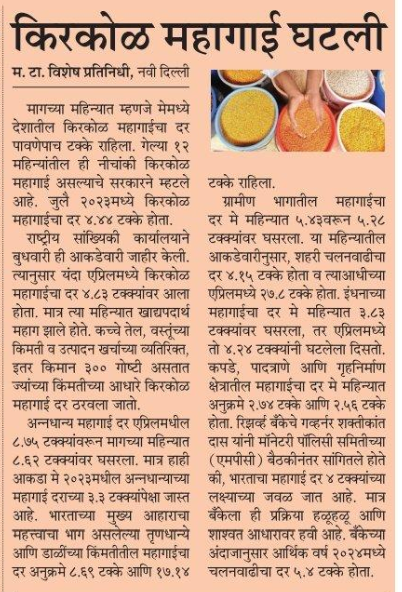 किरकोळ महागाई घटली

म. टा. विशेष प्रतिनिधी, नवी दिल्ली

मागच्या महिन्यात म्हणजे मेमध्ये देशातील किरकोळ महागाईचा दर पावणेपाच टक्के राहिला. गेल्या १२ महिन्यांतील ही नीचांकी किरकोळ महागाई असल्याचे सरकारने म्हटले आहे. जुलै २०२३मध्ये किरकोळ महागाईचा दर ४.४४ टक्के होता.

राष्ट्रीय सांख्यिकी कार्यालयाने बुधवारी ही आकडेवारी जाहीर केली. त्यानुसार यंदा एप्रिलमध्ये किरकोळ महागाईचा दर ४.८३ टक्क्यांवर आला होता. मात्र त्या महिन्यात खाद्यपदार्थ महाग झाले होते. कच्चे तेल, वस्तूंच्या किमती व उत्पादन खर्चाच्या व्यतिरिक्त, इतर किमान ३०० गोष्टी असतात ज्यांच्या किंमतीच्या आधारे किरकोळ महागाई दर ठरवला जातो.

अन्नधान्य महागाई दर एप्रिलमधील ८.७५ टक्क्यांवरून मागच्या महिन्यात ८.६२ टक्क्यांवर घसरला. मात्र हाही आकडा मे २०२३मधील अन्नधान्याच्या महागाई दराच्या ३.३ टक्क्यांपेक्षा जास्त आहे. भारताच्या मुख्य आहाराचा महत्त्वाचा भाग असलेल्या तृणधान्ये आणि डाळींच्या किंमतीतील महागाईचा दर अनुक्रमे ८.६९ टक्के आणि १७.१४ टक्के राहिला.

ग्रामीण भागातील महागाईचा दर मे महिन्यात ५.४३वरून ५.२८ टक्क्यांवर घसरला. या महिन्यातील आकडेवारीनुसार, शहरी चलनवाढीचा दर ४.१५ टक्के होता व त्याआधीच्या एप्रिलमध्ये २७.८ टक्के होता. इंधनाच्या महागाईचा दर मे महिन्यात ३.८३ टक्क्यांवर घसरला, तर एप्रिलमध्ये तो ४.२४ टक्क्यांनी घटलेला दिसतो. कपडे, पादत्राणे आणि गृहनिर्माण क्षेत्रातील महागाईचा दर मे महिन्यात अनुक्रमे २.७४ टक्के आणि २.५६ टक्के होता. रिझर्व्ह बँकेचे गव्हर्नर शक्तीकांत दास यांनी मॉनेटरी पॉलिसी समितीच्या (एमपीसी) बैठकीनंतर सांगितले होते की, भारताचा महागाई दर ४ टक्क्यांच्या लक्ष्याच्या जवळ जात आहे. मात्र बँकेला ही प्रक्रिया हळूहळू आणि शाश्वत आधारावर हवी आहे. बँकेच्या अंदाजानुसार आर्थिक वर्ष २०२४मध्ये चलनवाढीचा दर ५.४ टक्के होता.